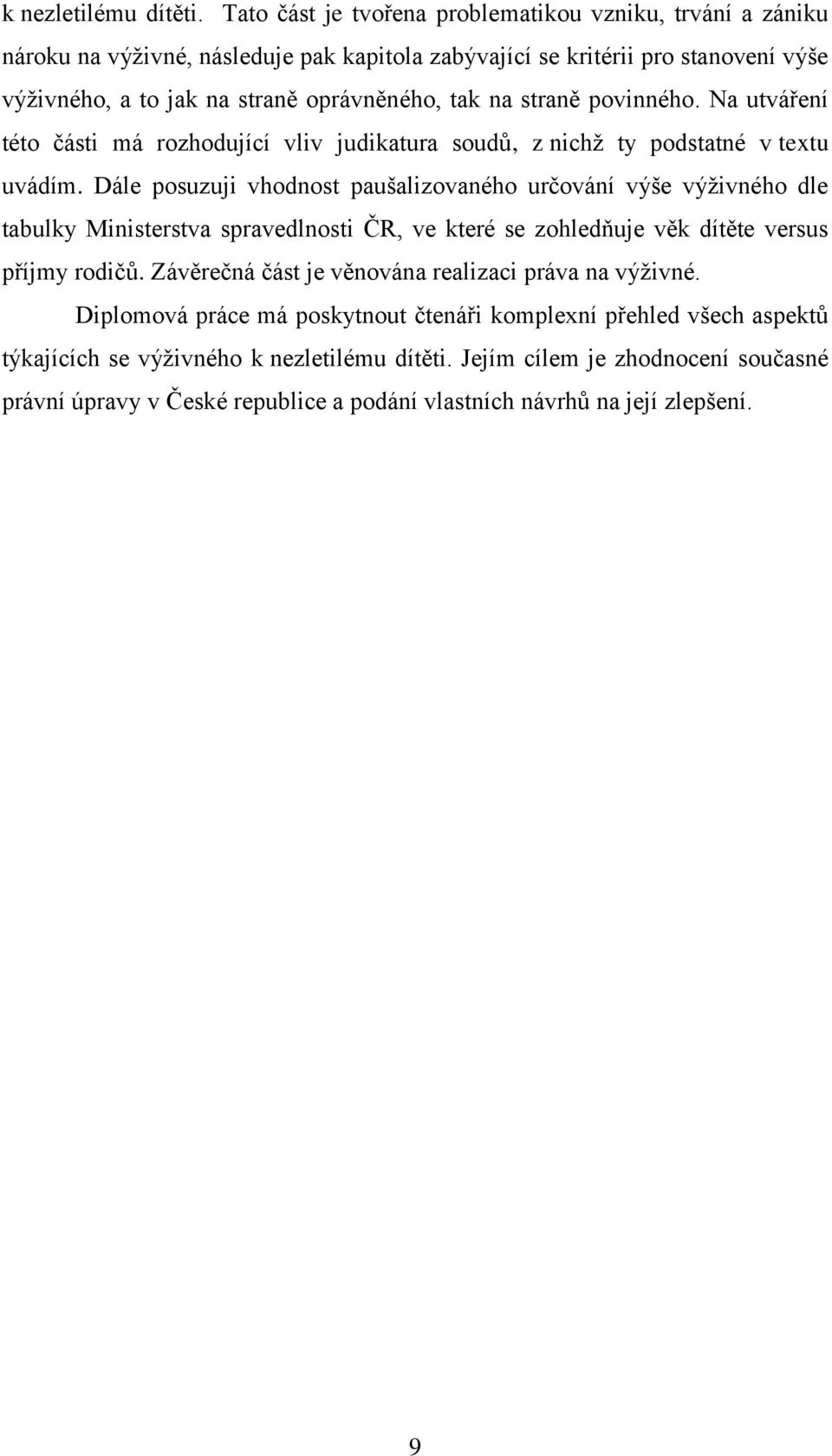 k nezletilému dítěti. Tato část je tvořena problematikou vzniku, trvání a zániku nároku na výživné, následuje pak kapitola zabývající se kritérii pro stanovení výše výživného, a to jak na straně oprávněného, tak na straně povinného. Na utváření této části má rozhodující vliv judikatura soudů, z nichž ty podstatné v textu uvádím. Dále posuzuji vhodnost paušalizovaného určování výše výživného dle tabulky Ministerstva spravedlnosti ČR, ve které se zohledňuje věk dítěte versus příjmy rodičů. Závěrečná část je věnována realizaci práva na výživné.

Diplomová práce má poskytnout čtenáři komplexní přehled všech aspektů týkajících se výživného k nezletilému dítěti. Jejím cílem je zhodnocení současné právní úpravy v České republice a podání vlastních návrhů na její zlepšení.

9